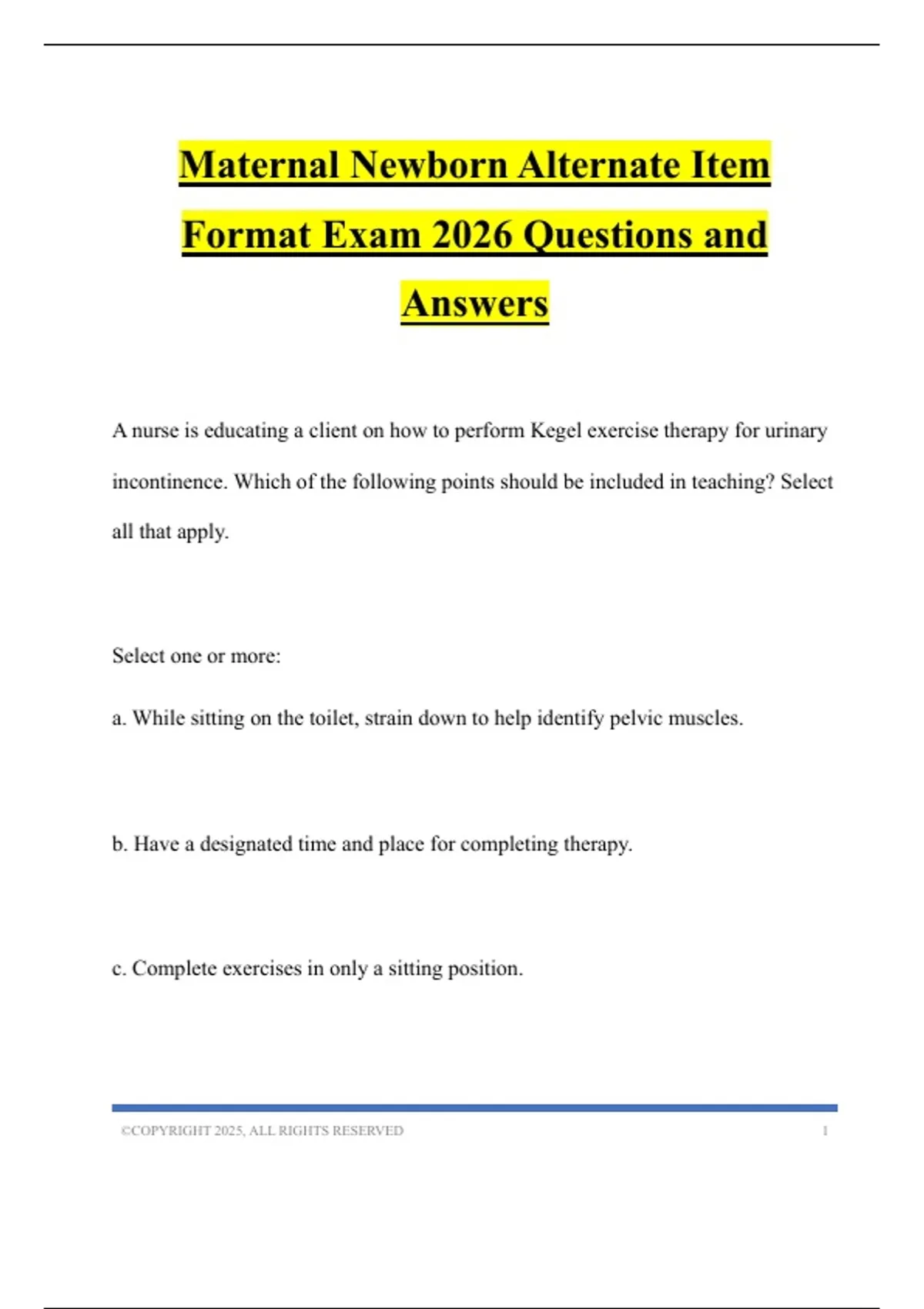 Maternal Newborn Alternate Item Format Exam 2026 Questions and Answers

A nurse is educating a client on how to perform Kegel exercise therapy for urinary incontinence. Which of the following points should be included in teaching? Select all that apply.

Select one or more:

a. While sitting on the toilet, strain down to help identify pelvic muscles.

b. Have a designated time and place for completing therapy.

c. Complete exercises in only a sitting position.

©COPYRIGHT 2025, ALL RIGHTS RESERVED 1